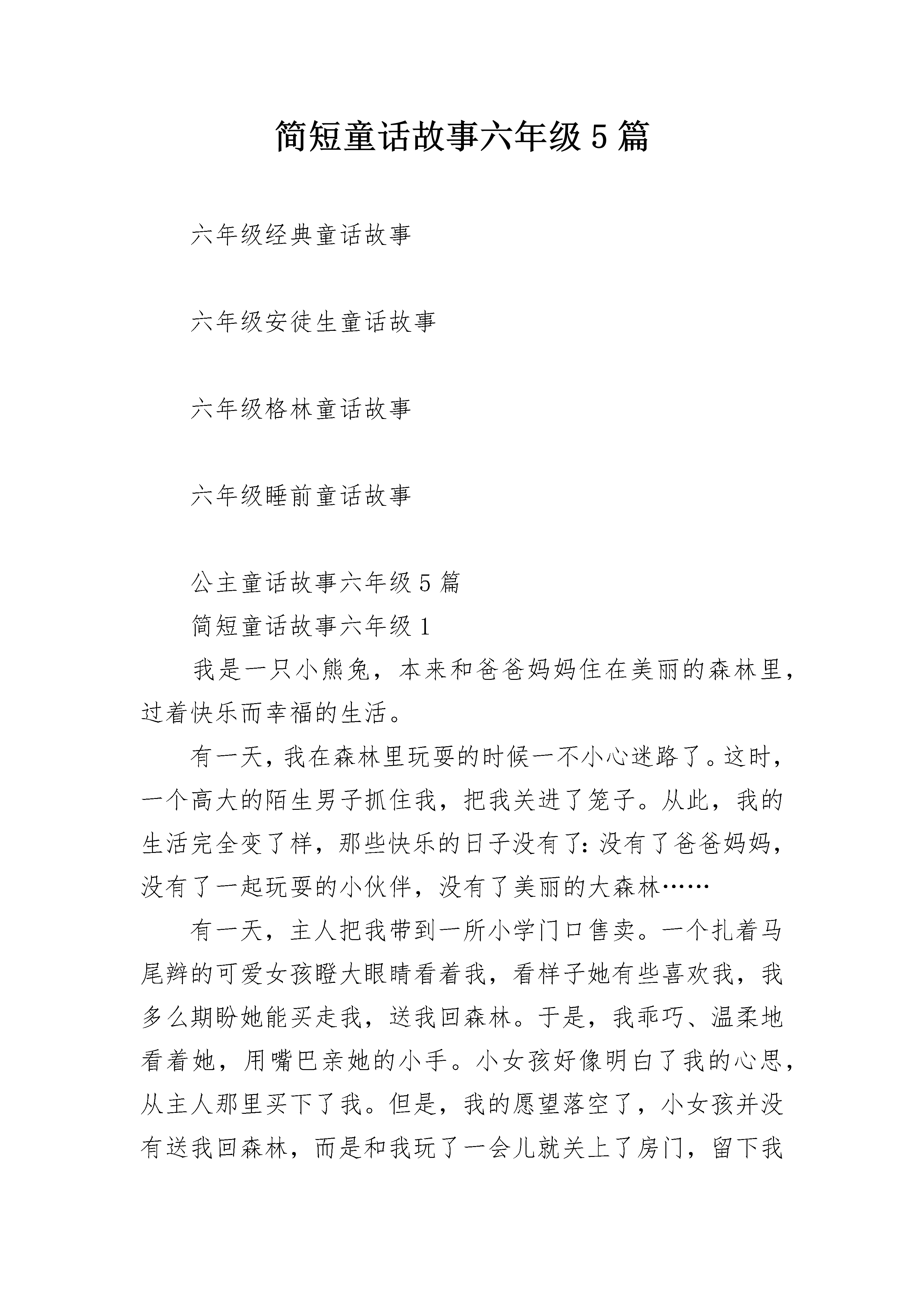 简短童话故事六年级5篇

六年级经典童话故事

六年级安徒生童话故事

六年级格林童话故事

六年级睡前童话故事

公主童话故事六年级5篇

简短童话故事六年级1

我是一只小熊兔，本来和爸爸妈妈住在美丽的森林里，过着快乐而幸福的生活。

有一天，我在森林里玩耍的时候一不小心迷路了。这时，一个高大的陌生男子抓住我，把我关进了笼子。从此，我的生活完全变了样，那些快乐的日子没有了：没有了爸爸妈妈，没有了一起玩耍的小伙伴，没有了美丽的大森林……

有一天，主人把我带到一所小学门口售卖。一个扎着马尾辫的可爱女孩瞪大眼睛看着我，看样子她有些喜欢我，我多么期盼她能买走我，送我回森林。于是，我乖巧、温柔地看着她，用嘴巴亲她的小手。小女孩好像明白了我的心思，从主人那里买下了我。但是，我的愿望落空了，小女孩并没有送我回森林，而是和我玩了一会儿就关上了房门，留下我